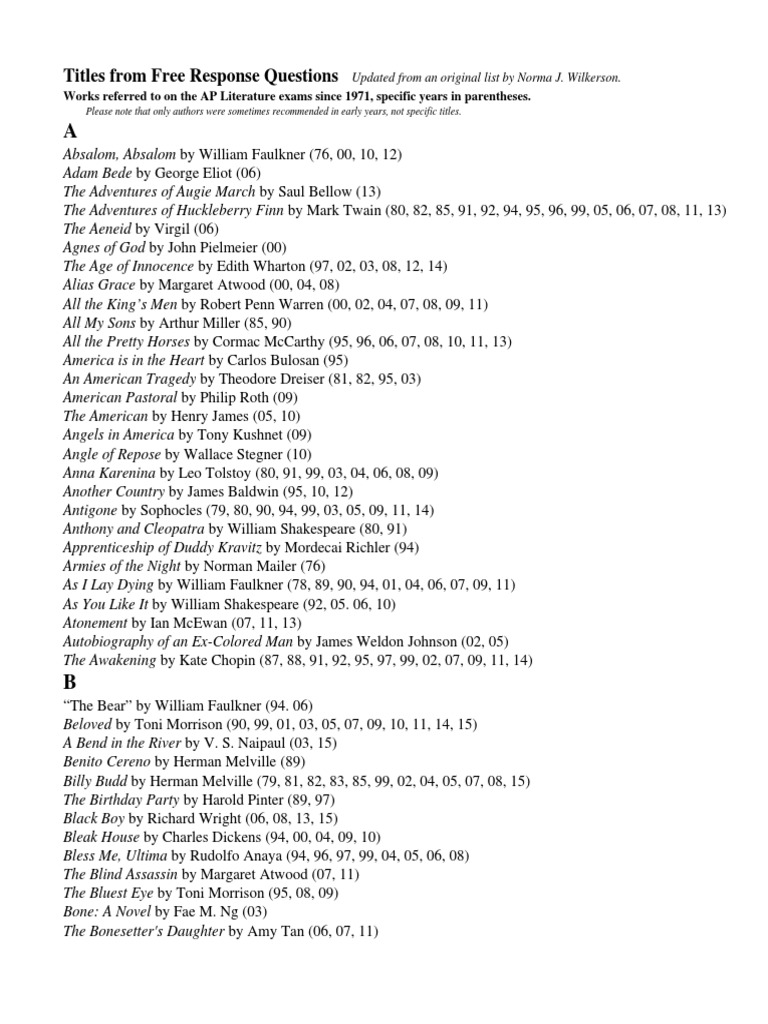 Titles from Free Response Questions Updated from an original list by Norma J. Wilkerson.

Works referred to on the AP Literature exams since 1971, specific years in parentheses.

Please note that only authors were sometimes recommended in early years, not specific titles.

A

Absalom, Absalom by William Faulkner (76, 00, 10, 12)
Adam Bede by George Eliot (06)
The Adventures of Augie March by Saul Bellow (13)
The Adventures of Huckleberry Finn by Mark Twain (80, 82, 85, 91, 92, 94, 95, 96, 99, 05, 06, 07, 08, 11, 13)
The Aeneid by Virgil (06)
Agnes of God by John Pielmeier (00)
The Age of Innocence by Edith Wharton (97, 02, 03, 08, 12, 14)
Alias Grace by Margaret Atwood (00, 04, 08)
All the King's Men by Robert Penn Warren (00, 02, 04, 07, 08, 09, 11)
All My Sons by Arthur Miller (85, 90)
All the Pretty Horses by Cormac McCarthy (95, 96, 06, 07, 08, 10, 11, 13)
America is in the Heart by Carlos Bulosan (95)
An American Tragedy by Theodore Dreiser (81, 82, 95, 03)
American Pastoral by Philip Roth (09)
The American by Henry James (05, 10)
Angels in America by Tony Kushnet (09)
Angle of Repose by Wallace Stegner (10)
Anna Karenina by Leo Tolstoy (80, 91, 99, 03, 04, 06, 08, 09)
Another Country by James Baldwin (95, 10, 12)
Antigone by Sophocles (79, 80, 90, 94, 99, 03, 05, 09, 11, 14)
Anthony and Cleopatra by William Shakespeare (80, 91)
Apprenticeship of Duddy Kravitz by Mordecai Richler (94)
Armies of the Night by Norman Mailer (76)
As I Lay Dying by William Faulkner (78, 89, 90, 94, 01, 04, 06, 07, 09, 11)
As You Like It by William Shakespeare (92, 05. 06, 10)
Atonement by Ian McEwan (07, 11, 13)
Autobiography of an Ex-Colored Man by James Weldon Johnson (02, 05)
The Awakening by Kate Chopin (87, 88, 91, 92, 95, 97, 99, 02, 07, 09, 11, 14)

B

"The Bear" by William Faulkner (94. 06)
Beloved by Toni Morrison (90, 99, 01, 03, 05, 07, 09, 10, 11, 14, 15)
A Bend in the River by V. S. Naipaul (03, 15)
Benito Cereno by Herman Melville (89)
Billy Budd by Herman Melville (79, 81, 82, 83, 85, 99, 02, 04, 05, 07, 08, 15)
The Birthday Party by Harold Pinter (89, 97)
Black Boy by Richard Wright (06, 08, 13, 15)
Bleak House by Charles Dickens (94, 00, 04, 09, 10)
Bless Me, Ultima by Rudolfo Anaya (94, 96, 97, 99, 04, 05, 06, 08)
The Blind Assassin by Margaret Atwood (07, 11)
The Bluest Eye by Toni Morrison (95, 08, 09)
Bone: A Novel by Fae M. Ng (03)
The Bonesetter's Daughter by Amy Tan (06, 07, 11)